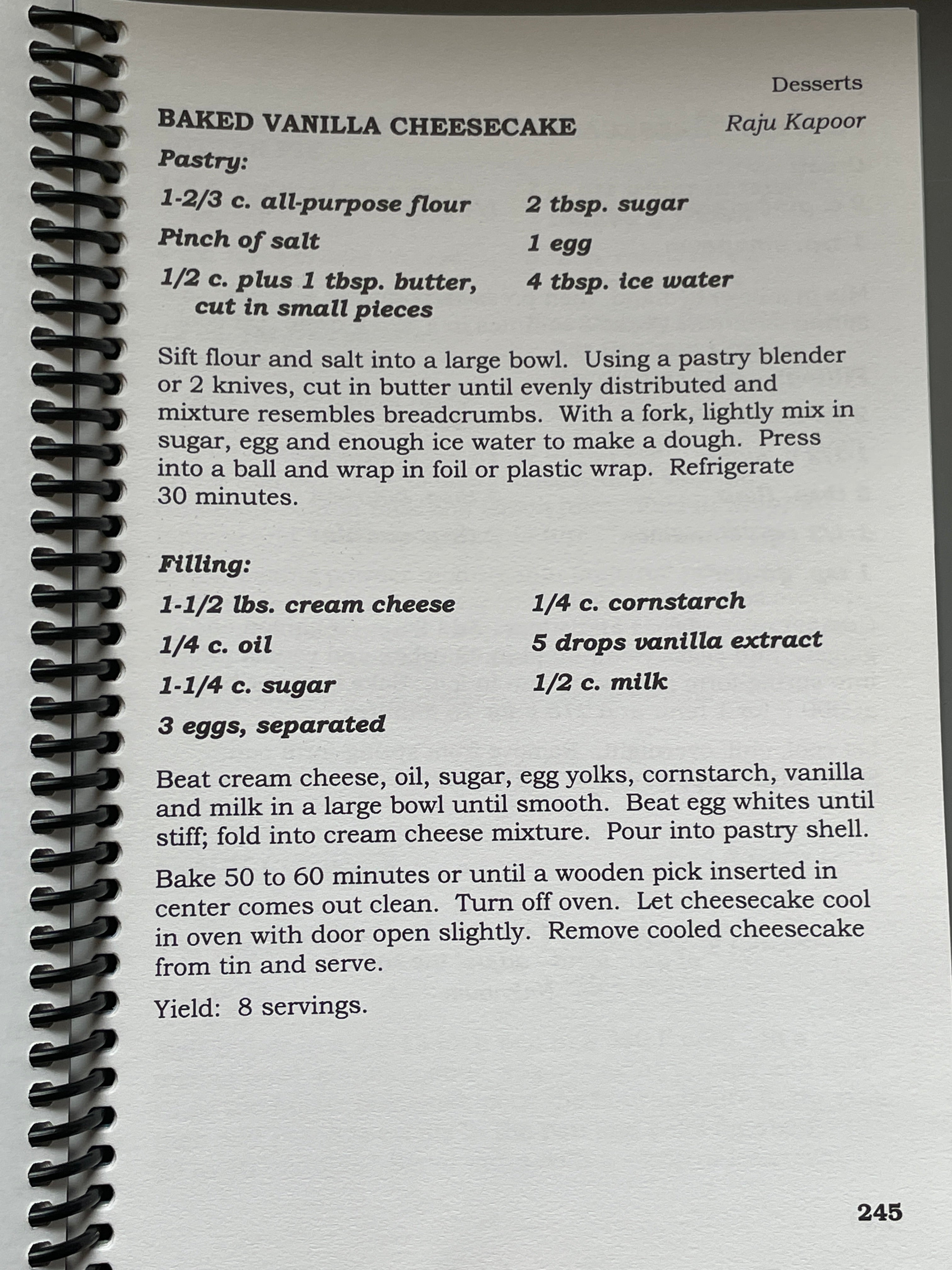 Desserts

BAKED VANILLA CHEESECAKE

Raju Kapoor

Pastry:

1-2/3 c. all-purpose flour
Pinch of salt
1/2 c. plus 1 tbsp. butter, cut in small pieces

2 tbsp. sugar
1 egg
4 tbsp. ice water

Sift flour and salt into a large bowl. Using a pastry blender or 2 knives, cut in butter until evenly distributed and mixture resembles breadcrumbs. With a fork, lightly mix in sugar, egg and enough ice water to make a dough. Press into a ball and wrap in foil or plastic wrap. Refrigerate 30 minutes.

Filling:

1-1/2 lbs. cream cheese
1/4 c. oil
1-1/4 c. sugar
3 eggs, separated

1/4 c. cornstarch
5 drops vanilla extract
1/2 c. milk

Beat cream cheese, oil, sugar, egg yolks, cornstarch, vanilla and milk in a large bowl until smooth. Beat egg whites until stiff; fold into cream cheese mixture. Pour into pastry shell.

Bake 50 to 60 minutes or until a wooden pick inserted in center comes out clean. Turn off oven. Let cheesecake cool in oven with door open slightly. Remove cooled cheesecake from tin and serve.

Yield: 8 servings.

245